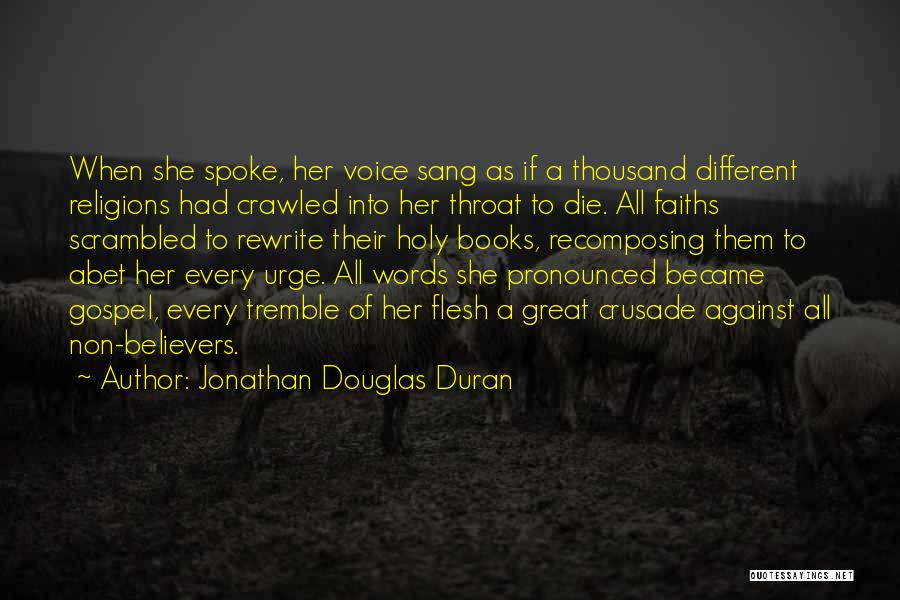 When she spoke, her voice sang as if a thousand different religions had crawled into her throat to die. All faiths scrambled to rewrite their holy books, recomposing them to abet her every urge. All words she pronounced became gospel, every tremble of her flesh a great crusade against all non-believers.

~ Author: Jonathan Douglas Duran

QUOTESSAYINGS.NET